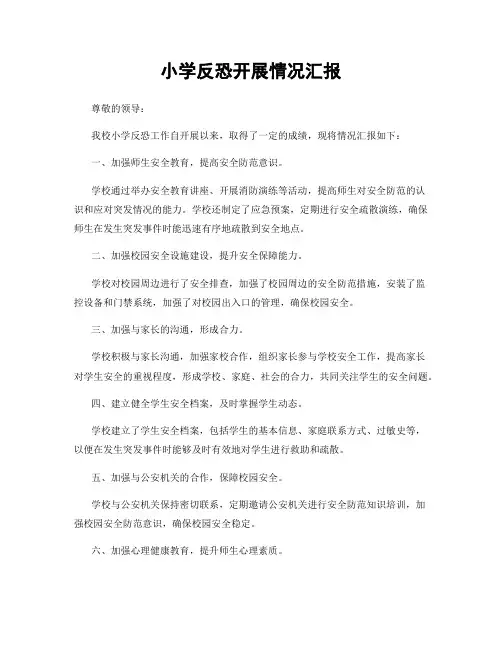 小学反恐开展情况汇报

尊敬的领导：

我校小学反恐工作自开展以来，取得了一定的成绩，现将情况汇报如下：

一、加强师生安全教育，提高安全防范意识。

学校通过举办安全教育讲座、开展消防演练等活动，提高师生对安全防范的认识和应对突发情况的能力。学校还制定了应急预案，定期进行安全疏散演练，确保师生在发生突发事件时能迅速有序地疏散到安全地点。

二、加强校园安全设施建设，提升安全保障能力。

学校对校园周边进行了安全排查，加强了校园周边的安全防范措施，安装了监控设备和门禁系统，加强了对校园出入口的管理，确保校园安全。

三、加强与家长的沟通，形成合力。

学校积极与家长沟通，加强家校合作，组织家长参与学校安全工作，提高家长对学生安全的重视程度，形成学校、家庭、社会的合力，共同关注学生的安全问题。

四、建立健全学生安全档案，及时掌握学生动态。

学校建立了学生安全档案，包括学生的基本信息、家庭联系方式、过敏史等，以便在发生突发事件时能够及时有效地对学生进行救助和疏散。

五、加强与公安机关的合作，保障校园安全。

学校与公安机关保持密切联系，定期邀请公安机关进行安全防范知识培训，加强校园安全防范意识，确保校园安全稳定。

六、加强心理健康教育，提升师生心理素质。